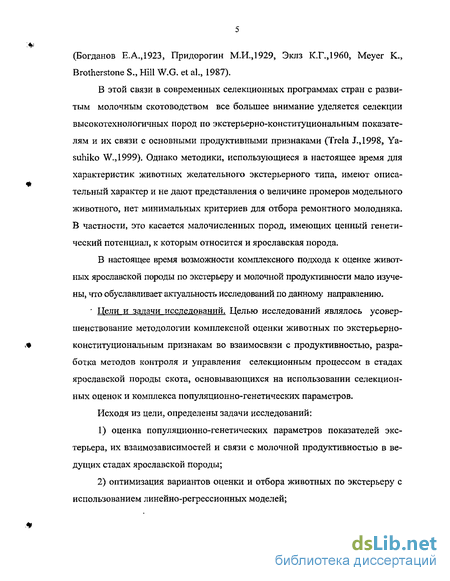 5

(Богданов Е.А.,1923, Придорогин М.И.,1929, Эклз К.Г.,1960, Meyer K., Brotherstone S., Hill W.G. et al., 1987).

В этой связи в современных селекционных программах стран с развитым молочным скотоводством все большее внимание уделяется селекции высокотехнологичных пород по экстерьерно-конституциональным показателям и их связи с основными продуктивными признаками (Trela J.,1998, Yasuhiko W.,1999). Однако методики, использующиеся в настоящее время для характеристик животных желательного экстерьерного типа, имеют описательный характер и не дают представления о величине промеров модельного животного, нет минимальных критериев для отбора ремонтного молодняка. В частности, это касается малочисленных пород, имеющих ценный генетический потенциал, к которым относится и ярославская порода.

В настоящее время возможности комплексного подхода к оценке животных ярославской породы по экстерьеру и молочной продуктивности мало изучены, что обуславливает актуальность исследований по данному направлению.

Цели и задачи исследований. Целью исследований являлось усовершенствование методологии комплексной оценки животных по экстерьерно-конституциональным признакам во взаимосвязи с продуктивностью, разработка методов контроля и управления селекционным процессом в стадах ярославской породы скота, основывающихся на использовании селекционных оценок и комплекса популяционно-генетических параметров.

Исходя из цели, определены задачи исследований:

1) оценка популяционно-генетических параметров показателей экстерьера, их взаимозависимостей и связи с молочной продуктивностью в ведущих стадах ярославской породы;

2) оптимизация вариантов оценки и отбора животных по экстерьеру с использованием линейно-регрессионных моделей;

dsLib.net
библиотека диссертаций